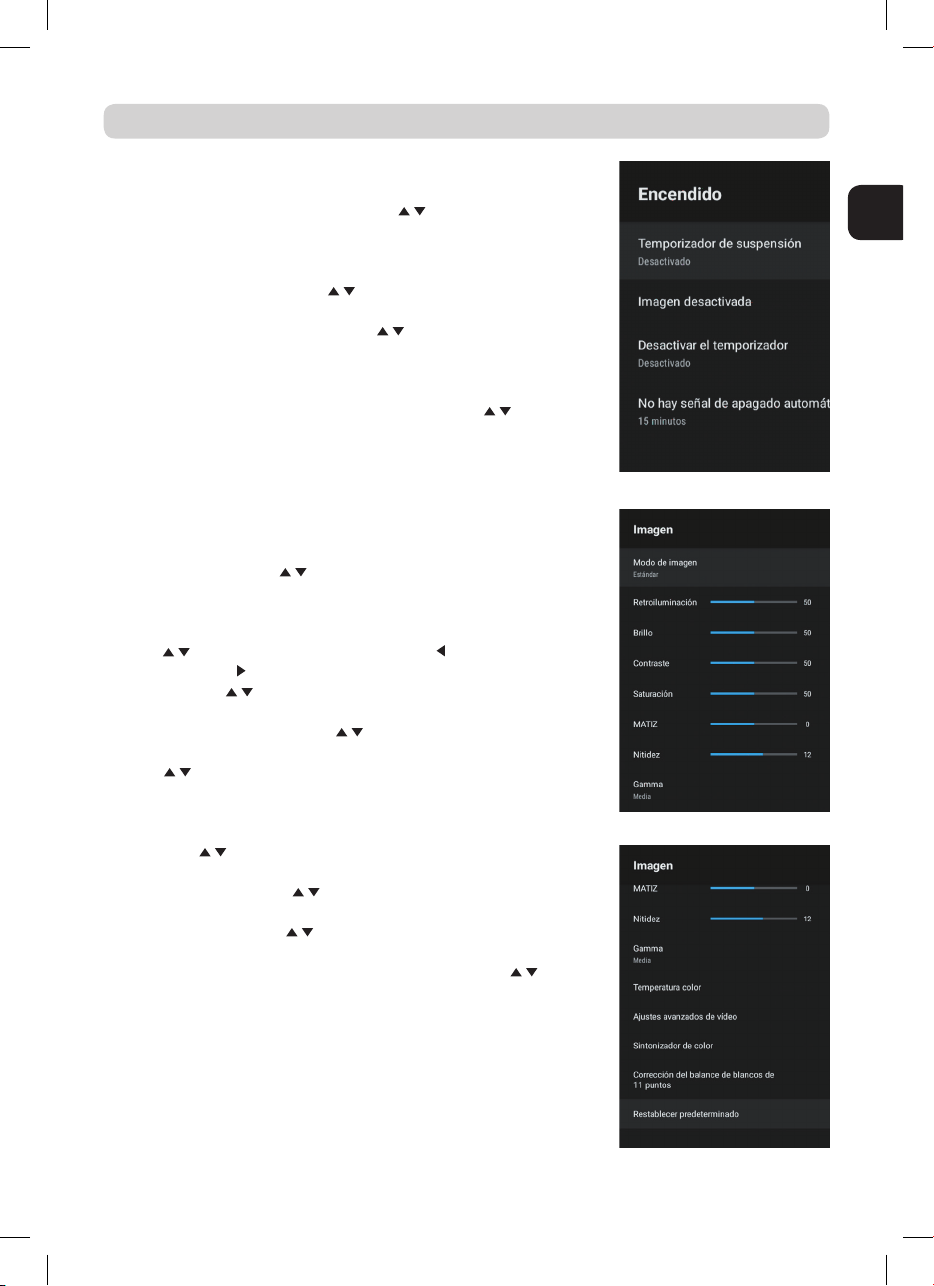 Encendido

Temporizador de suspensión
Desactivado

Imagen desactivada

Desactivar el temporizador
Desactivado

No hay señal de apagado automát
15 minutos

Imagen

Modo de imagen
Estándar

Retroiluminación 50

Brillo 50

Contraste 50

Saturación 50

MATIZ 0

Nitidez 12

Gamma
Media

Imagen

MATIZ 0

Nitidez 12

Gamma
Media

Temperatura color

Ajustes avanzados de vídeo

Sintonizador de color

Corrección del balance de blancos de 11 puntos

Restablecer predeterminado